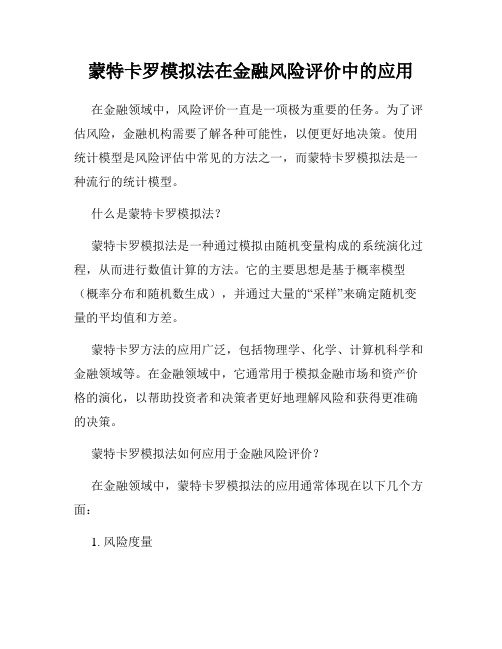 蒙特卡罗模拟法在金融风险评价中的应用

在金融领域中，风险评价一直是一项极为重要的任务。为了评估风险，金融机构需要了解各种可能性，以便更好地决策。使用统计模型是风险评估中常见的方法之一，而蒙特卡罗模拟法是一种流行的统计模型。

什么是蒙特卡罗模拟法？

蒙特卡罗模拟法是一种通过模拟由随机变量构成的系统演化过程，从而进行数值计算的方法。它的主要思想是基于概率模型（概率分布和随机数生成），并通过大量的“采样”来确定随机变量的平均值和方差。

蒙特卡罗方法的应用广泛，包括物理学、化学、计算机科学和金融领域等。在金融领域中，它通常用于模拟金融市场和资产价格的演化，以帮助投资者和决策者更好地理解风险和获得更准确的决策。

蒙特卡罗模拟法如何应用于金融风险评价？

在金融领域中，蒙特卡罗模拟法的应用通常体现在以下几个方面：

1. 风险度量